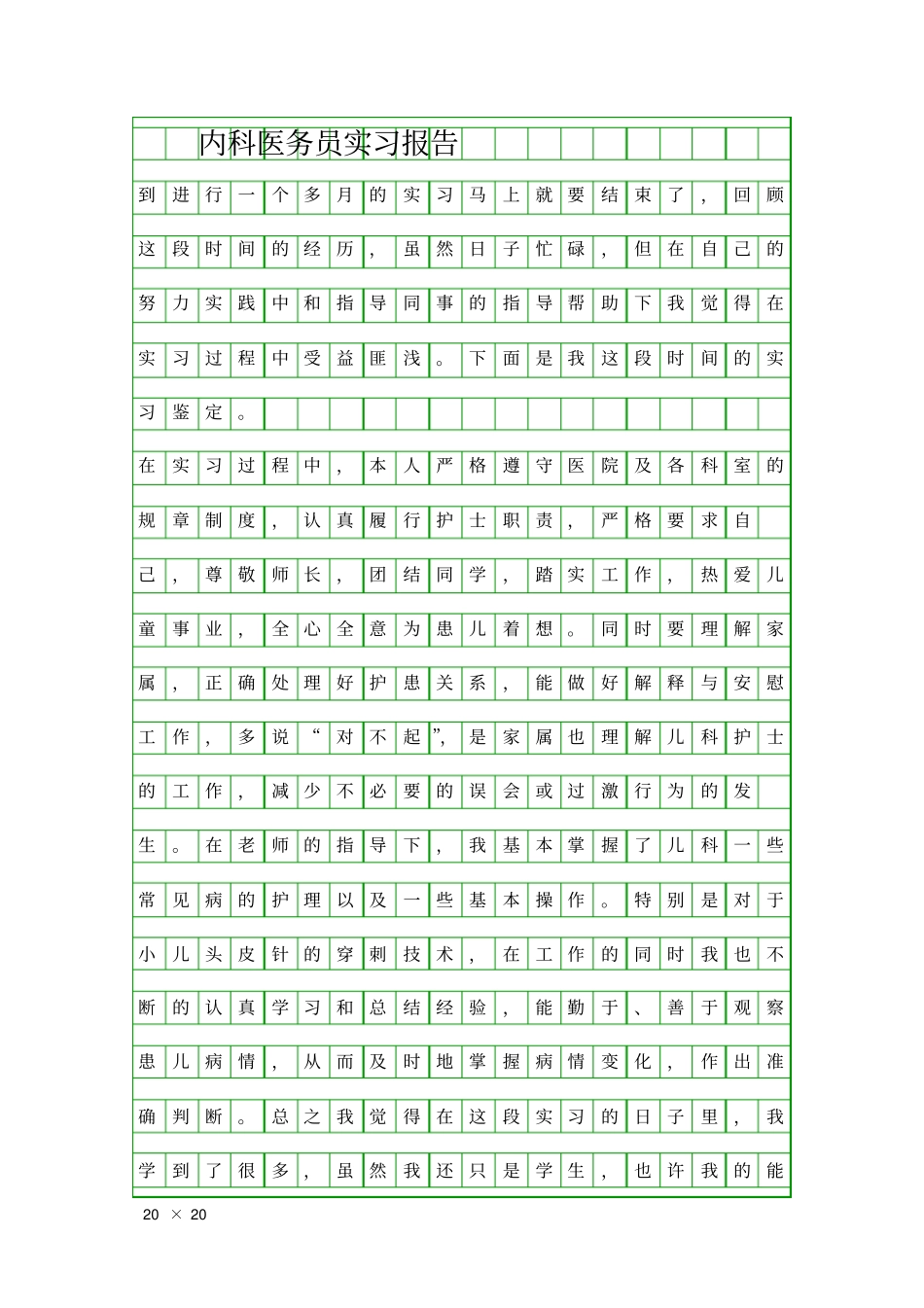 内科医务员实习报告

到进行一个多月的实习马上就要结束了，回顾这段时间的经历，虽然日子忙碌，但在自己的努力实践中和指导同事的指导帮助下我觉得在实习过程中受益匪浅。下面是我这段时间的实习鉴定。

在实习过程中，本人严格遵守医院及各科室的规章制度，认真履行护士职责，严格要求自己，尊敬师长，团结同学，踏实工作，热爱儿童事业，全心全意为患儿着想。同时要理解家属，正确处理好护患关系，能做好解释与安慰工作，多说“对不起”，是家属也理解儿科护士的工作，减少不必要的误会或过激行为的发生。在老师的指导下，我基本掌握了儿科一些常见病的护理以及一些基本操作。特别是对于小儿头皮针的穿刺技术，在工作的同时我也不断的认真学习和总结经验，能勤于、善于观察患儿病情，从而及时地掌握病情变化，作出准确判断。总之我觉得在这段实习的日子里，我学到了很多，虽然我还只是学生，也许我的能

20 × 20